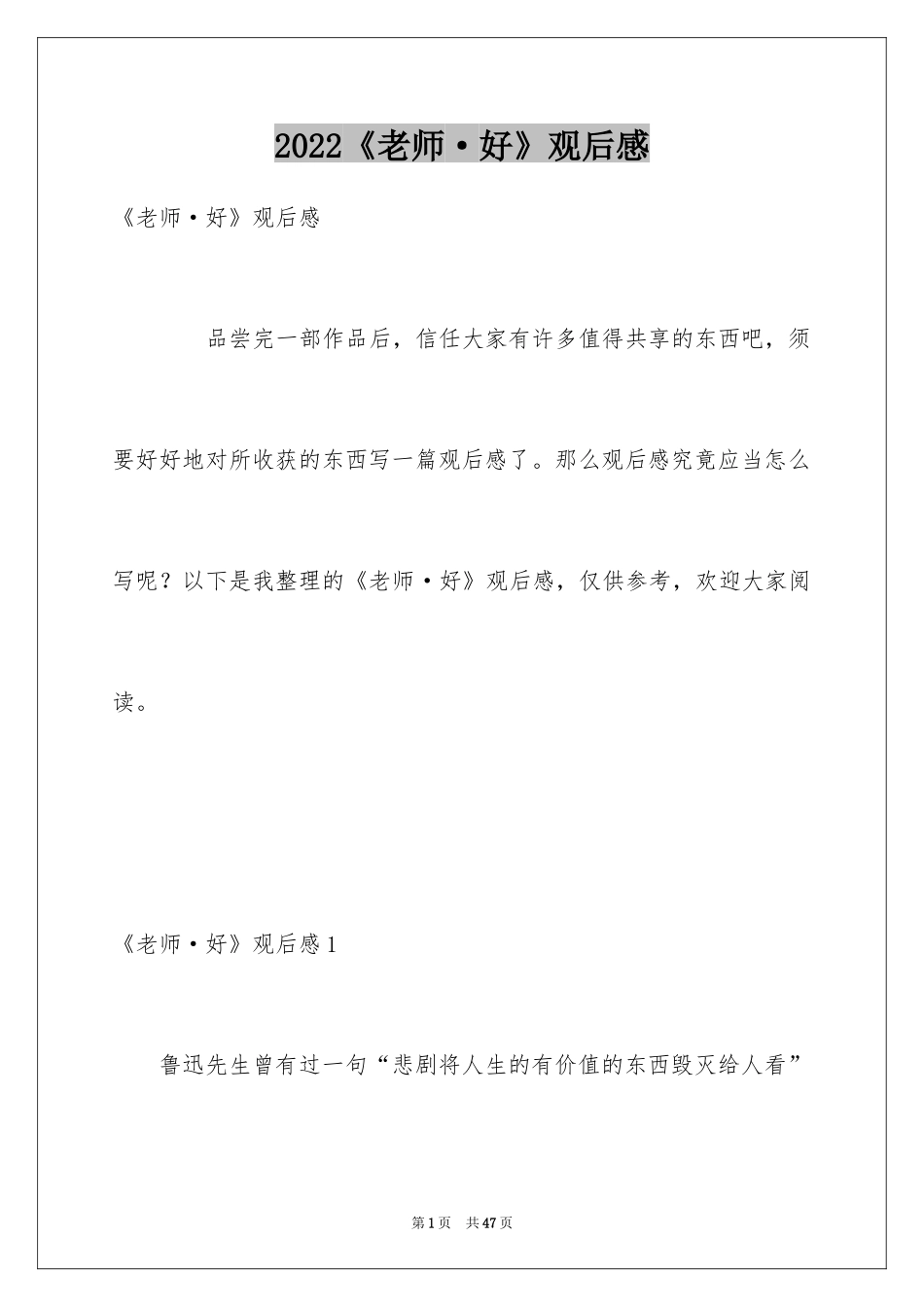 2022《老师·好》观后感

《老师·好》观后感

品尝完一部作品后，信任大家有许多值得共享的东西吧，须要好好地对所收获的东西写一篇观后感了。那么观后感究竟应当怎么写呢？以下是我整理的《老师·好》观后感，仅供参考，欢迎大家阅读。

《老师·好》观后感1

鲁迅先生曾有过一句“悲剧将人生的有价值的东西毁灭给人看”

第1页 共47页